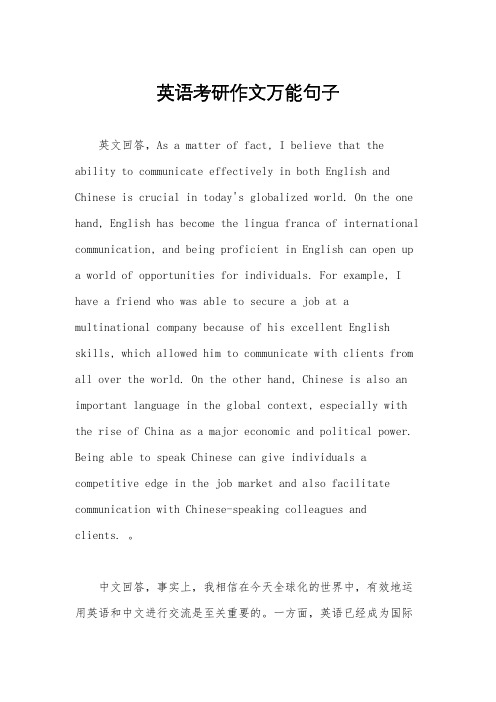 英语考研作文万能句子

英文回答，As a matter of fact, I believe that the ability to communicate effectively in both English and Chinese is crucial in today's globalized world. On the one hand, English has become the lingua franca of international communication, and being proficient in English can open up a world of opportunities for individuals. For example, I have a friend who was able to secure a job at a multinational company because of his excellent English skills, which allowed him to communicate with clients from all over the world. On the other hand, Chinese is also an important language in the global context, especially with the rise of China as a major economic and political power. Being able to speak Chinese can give individuals a competitive edge in the job market and also facilitate communication with Chinese-speaking colleagues and clients. 。

中文回答，事实上，我相信在今天全球化的世界中，有效地运用英语和中文进行交流是至关重要的。一方面，英语已经成为国际